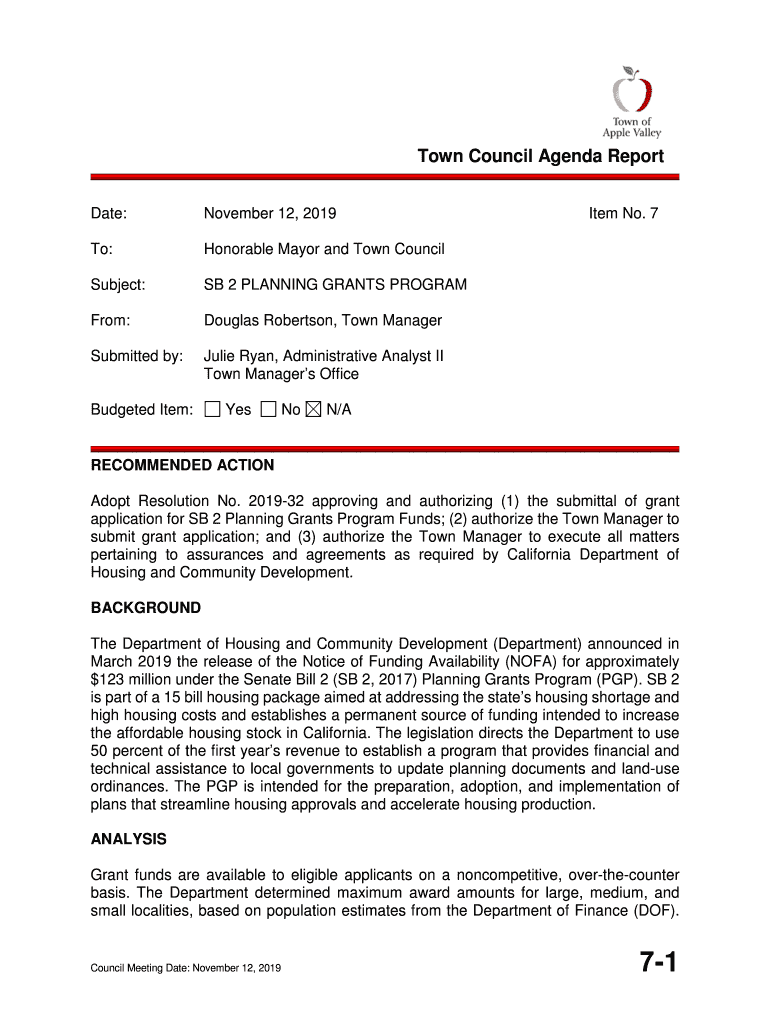 Town of Apple Valley

Town Council Agenda Report

Date: November 12, 2019 Item No. 7

To: Honorable Mayor and Town Council

Subject: SB 2 PLANNING GRANTS PROGRAM

From: Douglas Robertson, Town Manager

Submitted by: Julie Ryan, Administrative Analyst II
Town Manager's Office

Budgeted Item: ☐ Yes ☐ No ☒ N/A

RECOMMENDED ACTION

Adopt Resolution No. 2019-32 approving and authorizing (1) the submittal of grant application for SB 2 Planning Grants Program Funds; (2) authorize the Town Manager to submit grant application; and (3) authorize the Town Manager to execute all matters pertaining to assurances and agreements as required by California Department of Housing and Community Development.

BACKGROUND

The Department of Housing and Community Development (Department) announced in March 2019 the release of the Notice of Funding Availability (NOFA) for approximately $123 million under the Senate Bill 2 (SB 2, 2017) Planning Grants Program (PGP). SB 2 is part of a 15 bill housing package aimed at addressing the state's housing shortage and high housing costs and establishes a permanent source of funding intended to increase the affordable housing stock in California. The legislation directs the Department to use 50 percent of the first year's revenue to establish a program that provides financial and technical assistance to local governments to update planning documents and land-use ordinances. The PGP is intended for the preparation, adoption, and implementation of plans that streamline housing approvals and accelerate housing production.

ANALYSIS

Grant funds are available to eligible applicants on a noncompetitive, over-the-counter basis. The Department determined maximum award amounts for large, medium, and small localities, based on population estimates from the Department of Finance (DOF).

Council Meeting Date: November 12, 2019

7-1